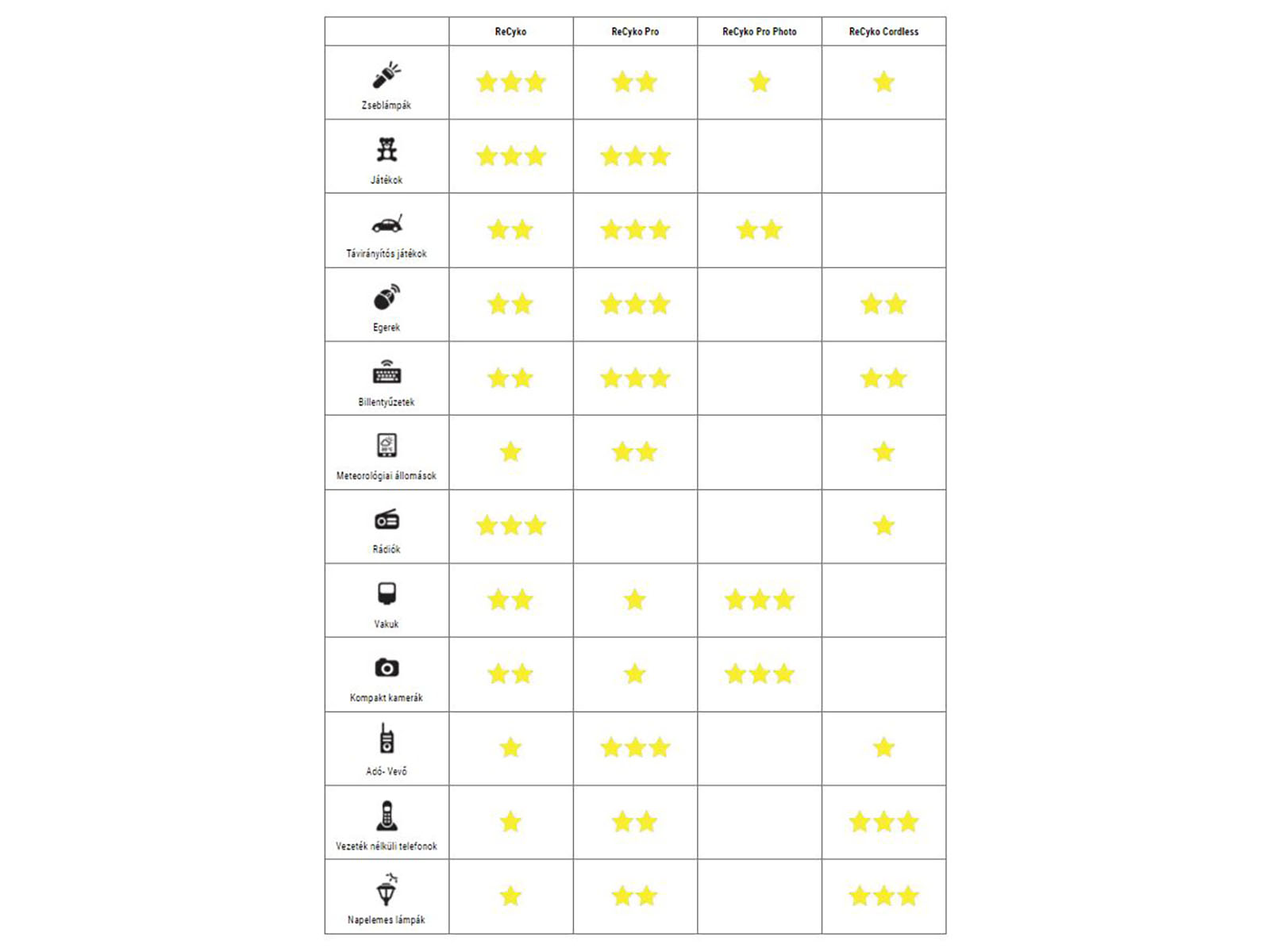 | | ReCyko | ReCyko Pro | ReCyko Pro Photo | ReCyko Cordless |
|---|---|---|---|---|
| Zseblámpák | ★★★ | ★★ | ★ | ★ |
| Játékok | ★★★ | ★★★ | | |
| Távirányítós játékok | ★★ | ★★★ | ★★ | |
| Egerek | ★★ | ★★★ | | ★★ |
| Billentyűzetek | ★★ | ★★★ | | ★★ |
| Meteorológiai állomások | ★ | ★★ | | ★ |
| Rádiók | ★★★ | | | ★ |
| Vakuk | ★★ | ★ | ★★★ | |
| Kompakt kamerák | ★★ | ★ | ★★★ | |
| Adó- Vevő | ★ | ★★★ | | ★ |
| Vezeték nélküli telefonok | ★ | ★★ | | ★★★ |
| Napelemes lámpák | ★ | ★★ | | ★★★ |